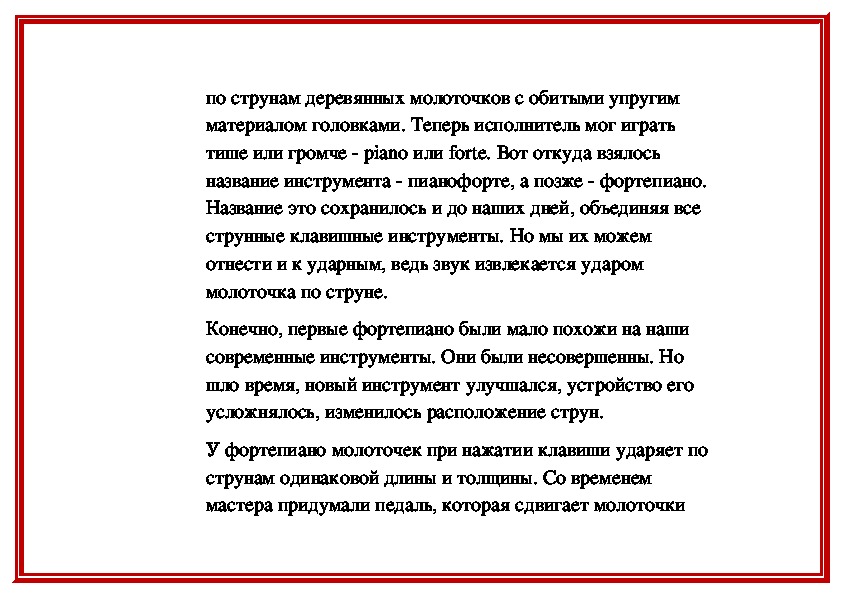 по струнам деревянных молоточков с обитыми упругим материалом головками. Теперь исполнитель мог играть тише или громче - piano или forte. Вот откуда взялось название инструмента - пианофорте, а позже - фортепиано. Название это сохранилось и до наших дней, объединяя все струнные клавишные инструменты. Но мы их можем отнести и к ударным, ведь звук извлекается ударом молоточка по струне.

Конечно, первые фортепиано были мало похожи на наши современные инструменты. Они были несовершенны. Но шло время, новый инструмент улучшался, устройство его усложнялось, изменилось расположение струн.

У фортепиано молоточек при нажатии клавиши ударяет по струнам одинаковой длины и толщины. Со временем мастера придумали педаль, которая сдвигает молоточки